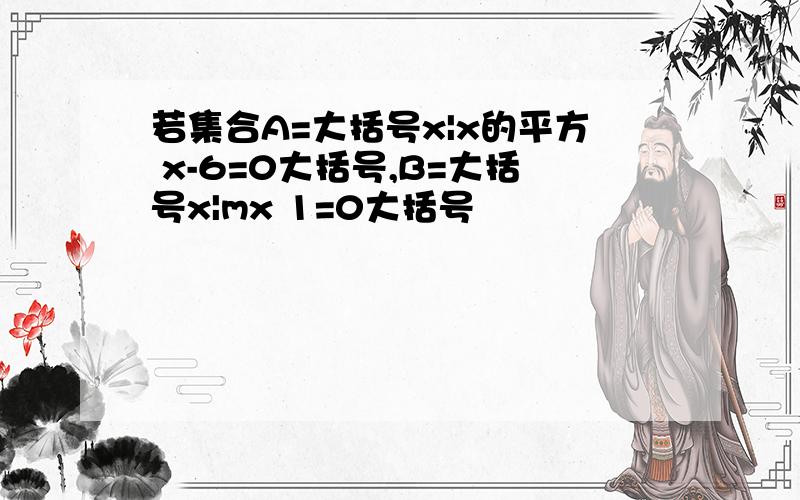 若集合A=大括号x|x的平方 x-6=0大括号,B=大括号x|mx 1=0大括号